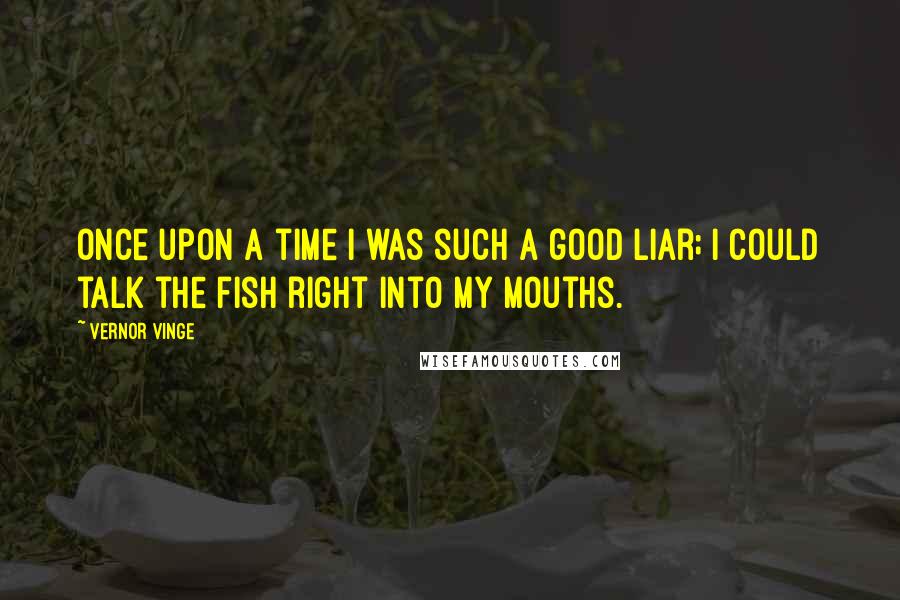 ONCE UPON A TIME I WAS SUCH A GOOD LIAR; I COULD TALK THE FISH RIGHT INTO MY MOUTHS.

~ VERNOR VINGE

WISEFAMOUSQUOTES.COM